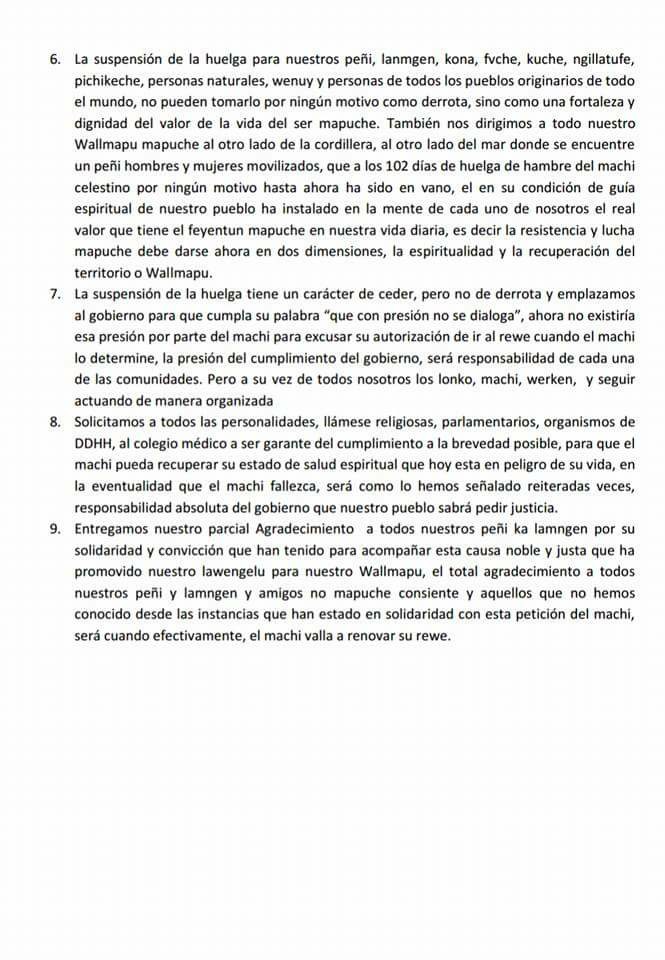 6. La suspensión de la huelga para nuestros peñi, lanmgen, kona, fvche, kuche, ngillatufe, pichikeche, personas naturales, wenuy y personas de todos los pueblos originarios de todo el mundo, no pueden tomarlo por ningún motivo como derrota, sino como una fortaleza y dignidad del valor de la vida del ser mapuche. También nos dirigimos a todo nuestro Wallmapu mapuche al otro lado de la cordillera, al otro lado del mar donde se encuentre un peñi hombres y mujeres movilizados, que a los 102 días de huelga de hambre del machi celestino por ningún motivo hasta ahora ha sido en vano, el en su condición de guía espiritual de nuestro pueblo ha instalado en la mente de cada uno de nosotros el real valor que tiene el feyentun mapuche en nuestra vida diaria, es decir la resistencia y lucha mapuche debe darse ahora en dos dimensiones, la espiritualidad y la recuperación del territorio o Wallmapu.

7. La suspensión de la huelga tiene un carácter de ceder, pero no de derrota y emplazamos al gobierno para que cumpla su palabra "que con presión no se dialoga", ahora no existiría esa presión por parte del machi para excusar su autorización de ir al rewe cuando el machi lo determine, la presión del cumplimiento del gobierno, será responsabilidad de cada una de las comunidades. Pero a su vez de todos nosotros los lonko, machi, werken, y seguir actuando de manera organizada

8. Solicitamos a todos las personalidades, llámese religiosas, parlamentarios, organismos de DDHH, al colegio médico a ser garante del cumplimiento a la brevedad posible, para que el machi pueda recuperar su estado de salud espiritual que hoy esta en peligro de su vida, en la eventualidad que el machi fallezca, será como lo hemos señalado reiteradas veces, responsabilidad absoluta del gobierno que nuestro pueblo sabrá pedir justicia.

9. Entregamos nuestro parcial Agradecimiento a todos nuestros peñi ka lamngen por su solidaridad y convicción que han tenido para acompañar esta causa noble y justa que ha promovido nuestro lawengelu para nuestro Wallmapu, el total agradecimiento a todos nuestros peñi y lamngen y amigos no mapuche consiente y aquellos que no hemos conocido desde las instancias que han estado en solidaridad con esta petición del machi, será cuando efectivamente, el machi valla a renovar su rewe.